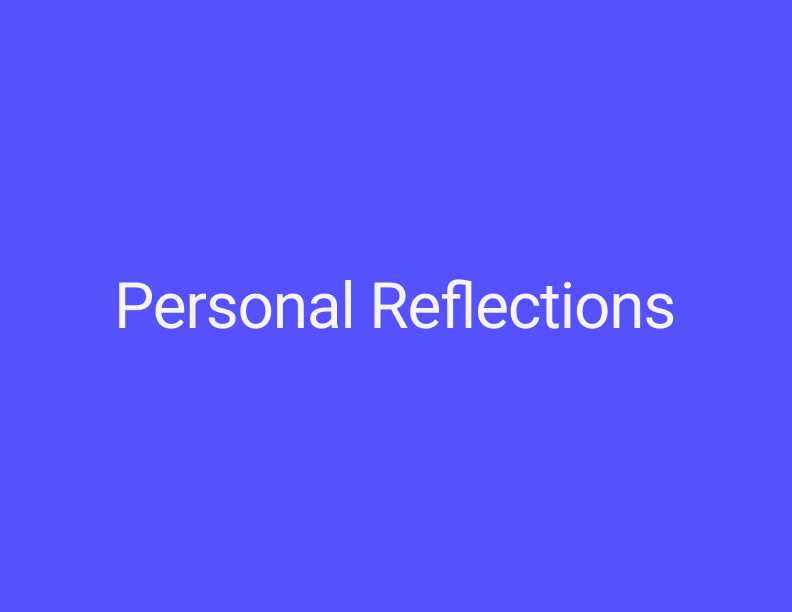 Personal Reflections